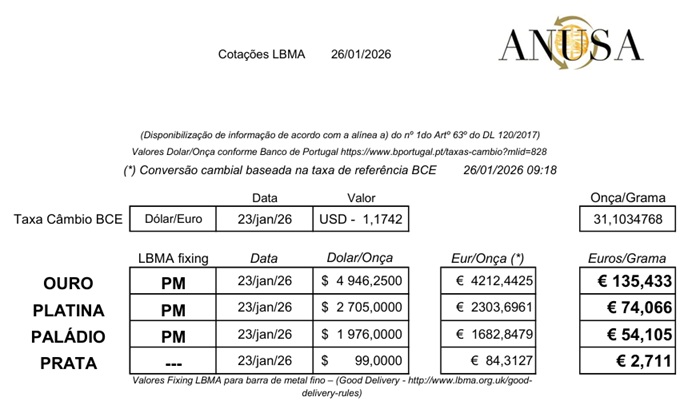 Cotações LBMA 26/01/2026

ANUSA

(Disponibilização de informação de acordo com a alínea a) do nº 1do Artº 63º do DL 120/2017)

Valores Dolar/Onça conforme Banco de Portugal https://www.bportugal.pt/taxas-cambio?mlid=828

(*) Conversão cambial baseada na taxa de referência BCE 26/01/2026 09:18

| | | Data | Valor | | Onça/Grama |
|---|---|---|---|---|---|
| Taxa Câmbio BCE | Dólar/Euro | 23/jan/26 | USD - 1,1742 | | 31,1034768 |

| | LBMA fixing | Data | Dolar/Onça | Eur/Onça (*) | Euros/Grama |
|---|---|---|---|---|---|
| OURO | PM | 23/jan/26 | $ 4 946,2500 | € 4212,4425 | € 135,433 |
| PLATINA | PM | 23/jan/26 | $ 2 705,0000 | € 2303,6961 | € 74,066 |
| PALÁDIO | PM | 23/jan/26 | $ 1 976,0000 | € 1682,8479 | € 54,105 |
| PRATA | --- | 23/jan/26 | $ 99,0000 | € 84,3127 | € 2,711 |

Valores Fixing LBMA para barra de metal fino – (Good Delivery - http://www.lbma.org.uk/good-delivery-rules)